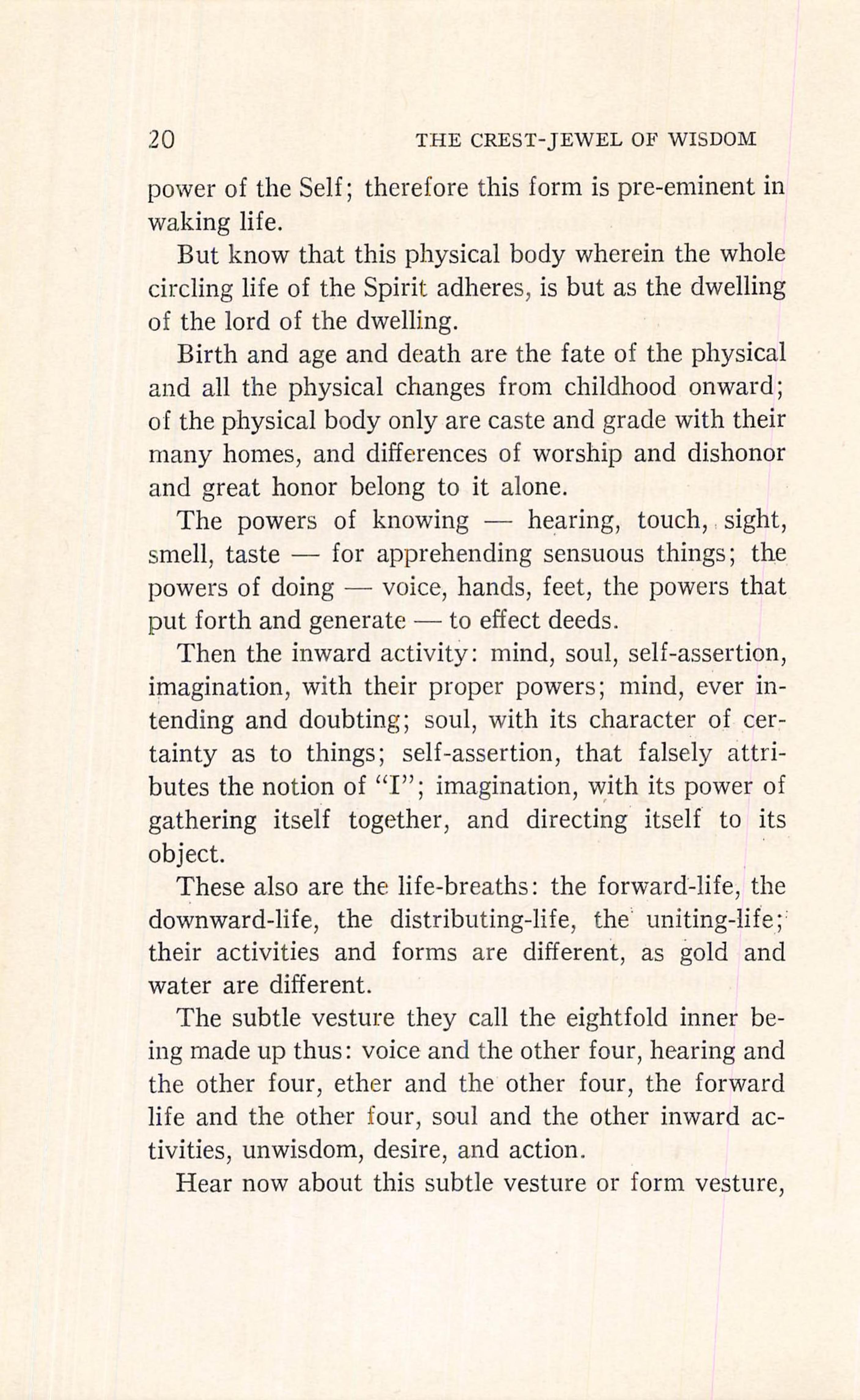 20 THE CREST-JEWEL OF WISDOM

power of the Self; therefore this form is pre-eminent in waking life.

But know that this physical body wherein the whole circling life of the Spirit adheres, is but as the dwelling of the lord of the dwelling.

Birth and age and death are the fate of the physical and all the physical changes from childhood onward; of the physical body only are caste and grade with their many homes, and differences of worship and dishonor and great honor belong to it alone.

The powers of knowing — hearing, touch, sight, smell, taste — for apprehending sensuous things; the powers of doing — voice, hands, feet, the powers that put forth and generate — to effect deeds.

Then the inward activity: mind, soul, self-assertion, imagination, with their proper powers; mind, ever intending and doubting; soul, with its character of certainty as to things; self-assertion, that falsely attributes the notion of "I"; imagination, with its power of gathering itself together, and directing itself to its object.

These also are the life-breaths: the forward-life, the downward-life, the distributing-life, the uniting-life; their activities and forms are different, as gold and water are different.

The subtle vesture they call the eightfold inner being made up thus: voice and the other four, hearing and the other four, ether and the other four, the forward life and the other four, soul and the other inward activities, unwisdom, desire, and action.

Hear now about this subtle vesture or form vesture,